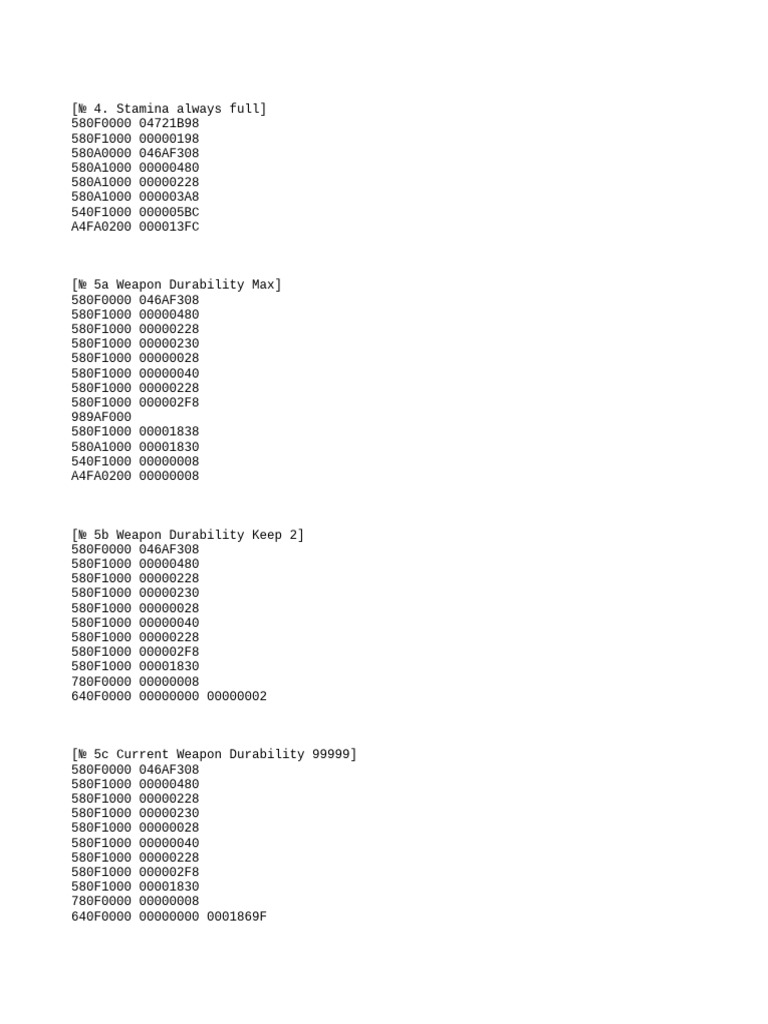 [№ 4. Stamina always full]
580F0000 04721B98
580F1000 00000198
580A0000 046AF308
580A1000 00000480
580A1000 00000228
580A1000 000003A8
540F1000 000005BC
A4FA0200 000013FC

[№ 5a Weapon Durability Max]
580F0000 046AF308
580F1000 00000480
580F1000 00000228
580F1000 00000230
580F1000 00000028
580F1000 00000040
580F1000 00000228
580F1000 000002F8
989AF000
580F1000 00001838
580A1000 00001830
540F1000 00000008
A4FA0200 00000008

[№ 5b Weapon Durability Keep 2]
580F0000 046AF308
580F1000 00000480
580F1000 00000228
580F1000 00000230
580F1000 00000028
580F1000 00000040
580F1000 00000228
580F1000 000002F8
580F1000 00001830
780F0000 00000008
640F0000 00000000 00000002

[№ 5c Current Weapon Durability 99999]
580F0000 046AF308
580F1000 00000480
580F1000 00000228
580F1000 00000230
580F1000 00000028
580F1000 00000040
580F1000 00000228
580F1000 000002F8
580F1000 00001830
780F0000 00000008
640F0000 00000000 0001869F